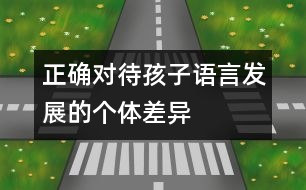 正确对待孩子语言发展的个体差异